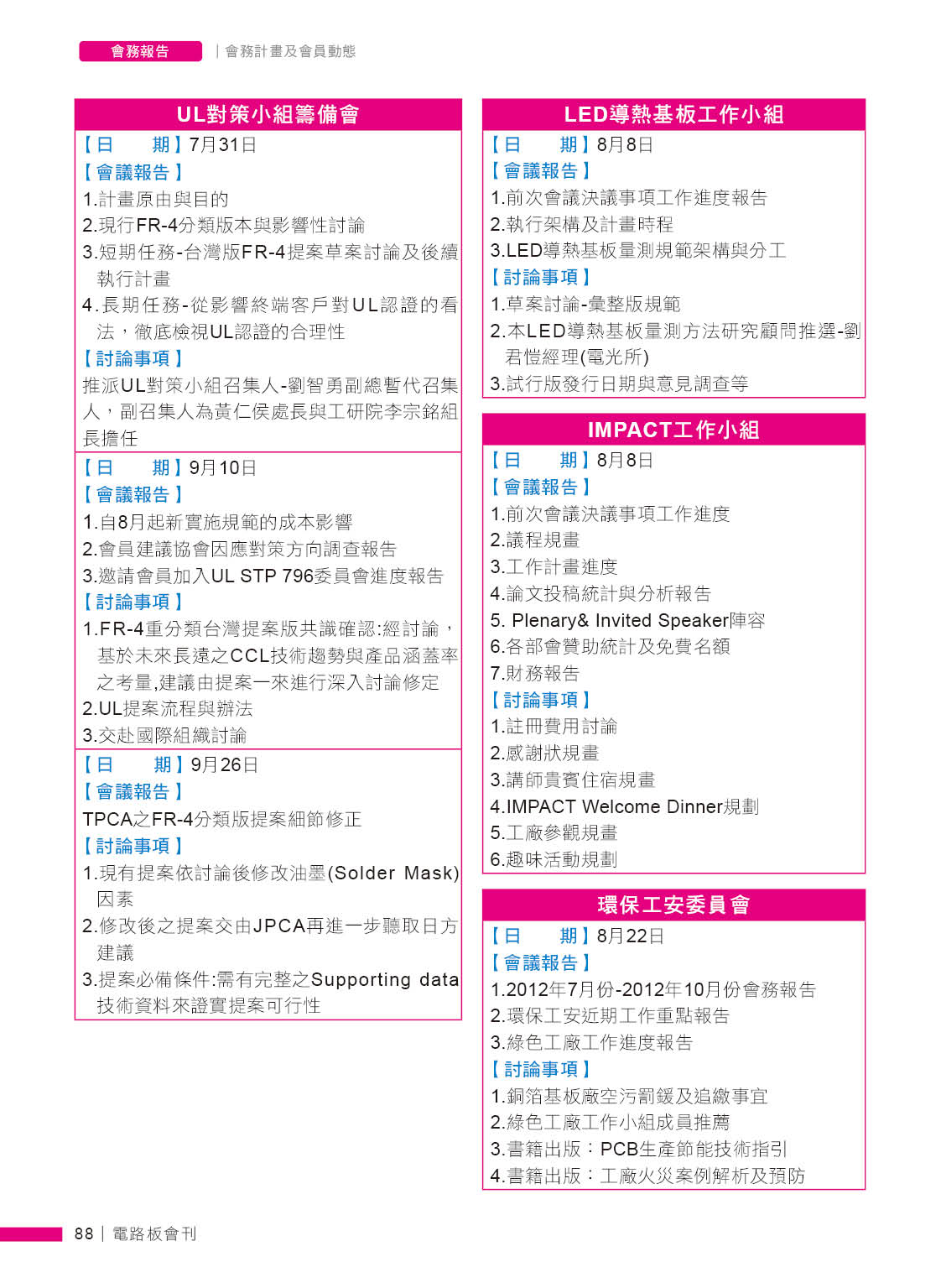 會務報告 | 會務計畫及會員動態

UL對策小組籌備會

【日　　期】7月31日
【會議報告】
1.計畫原由與目的
2.現行FR-4分類版本與影響性討論
3.短期任務-台灣版FR-4提案草案討論及後續執行計畫
4.長期任務-從影響終端客戶對UL認證的看法，徹底檢視UL認證的合理性
【討論事項】
推派UL對策小組召集人-劉智勇副總暫代召集人，副召集人為黃仁侯處長與工研院李宗銘組長擔任

【日　　期】9月10日
【會議報告】
1.自8月起新實施規範的成本影響
2.會員建議協會因應對策方向調查報告
3.邀請會員加入UL STP 796委員會進度報告
【討論事項】
1.FR-4重分類台灣提案版共識確認:經討論，基於未來長遠之CCL技術趨勢與產品涵蓋率之考量,建議由提案一來進行深入討論修定
2.UL提案流程與辦法
3.交赴國際組織討論

【日　　期】9月26日
【會議報告】
TPCA之FR-4分類版提案細節修正
【討論事項】
1.現有提案依討論後修改油墨(Solder Mask)因素
2.修改後之提案交由JPCA再進一步聽取日方建議
3.提案必備條件:需有完整之Supporting data技術資料來證實提案可行性

LED導熱基板工作小組

【日　　期】8月8日
【會議報告】
1.前次會議決議事項工作進度報告
2.執行架構及計畫時程
3.LED導熱基板量測規範架構與分工
【討論事項】
1.草案討論-彙整版規範
2.本LED導熱基板量測方法研究顧問推選-劉君愷經理(電光所)
3.試行版發行日期與意見調查等

IMPACT工作小組

【日　　期】8月8日
【會議報告】
1.前次會議決議事項工作進度
2.議程規畫
3.工作計畫進度
4.論文投稿統計與分析報告
5. Plenary& Invited Speaker陣容
6.各部會贊助統計及免費名額
7.財務報告
【討論事項】
1.註冊費用討論
2.感謝狀規畫
3.講師貴賓住宿規畫
4.IMPACT Welcome Dinner規劃
5.工廠參觀規畫
6.趣味活動規劃

環保工安委員會

【日　　期】8月22日
【會議報告】
1.2012年7月份-2012年10月份會務報告
2.環保工安近期工作重點報告
3.綠色工廠工作進度報告
【討論事項】
1.銅箔基板廠空污罰鍰及追繳事宜
2.綠色工廠工作小組成員推薦
3.書籍出版：PCB生產節能技術指引
4.書籍出版：工廠火災案例解析及預防

88 | 電路板會刊